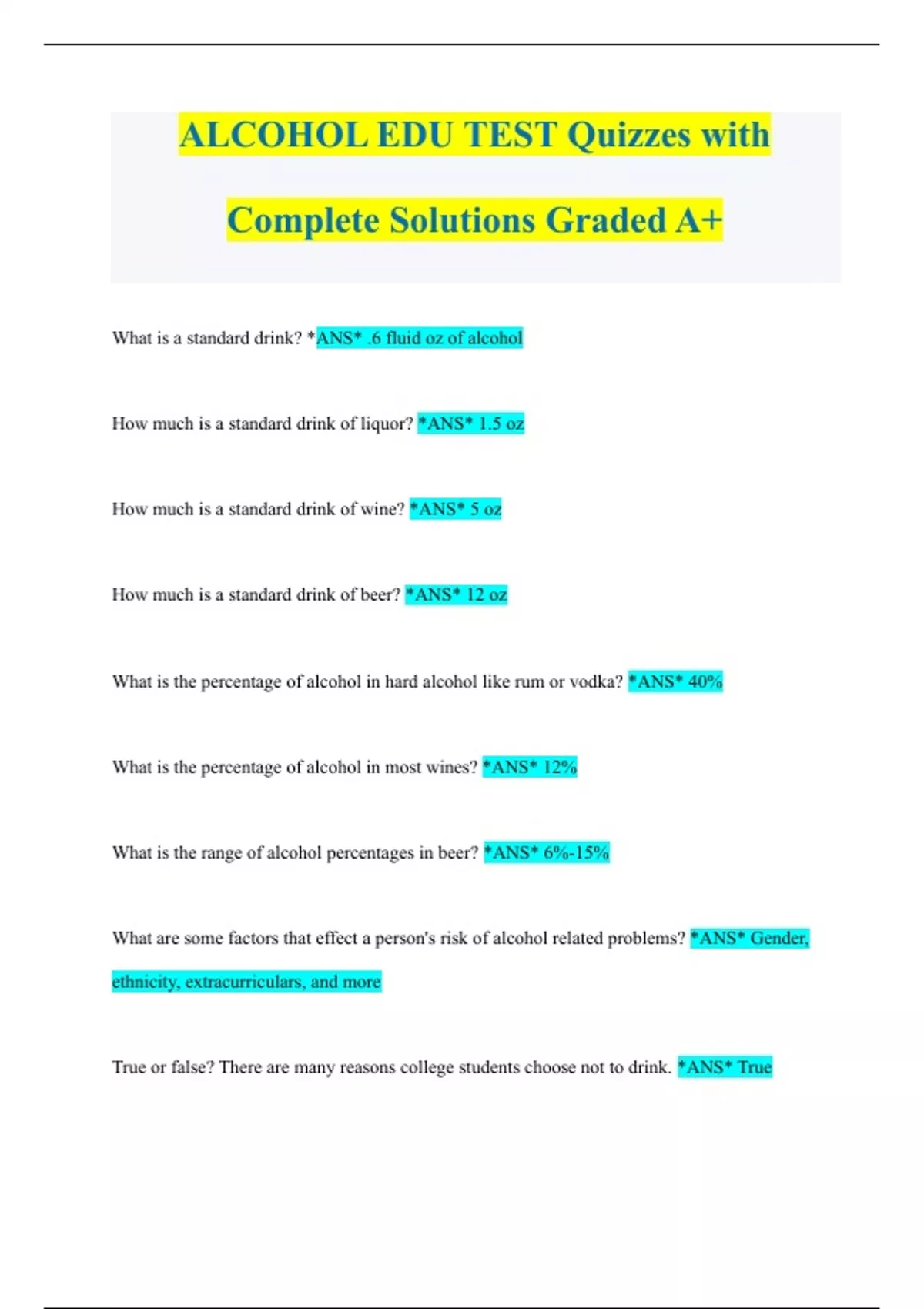 ALCOHOL EDU TEST Quizzes with Complete Solutions Graded A+

What is a standard drink? *ANS* .6 fluid oz of alcohol

How much is a standard drink of liquor? *ANS* 1.5 oz

How much is a standard drink of wine? *ANS* 5 oz

How much is a standard drink of beer? *ANS* 12 oz

What is the percentage of alcohol in hard alcohol like rum or vodka? *ANS* 40%

What is the percentage of alcohol in most wines? *ANS* 12%

What is the range of alcohol percentages in beer? *ANS* 6%-15%

What are some factors that effect a person's risk of alcohol related problems? *ANS* Gender, ethnicity, extracurriculars, and more

True or false? There are many reasons college students choose not to drink. *ANS* True